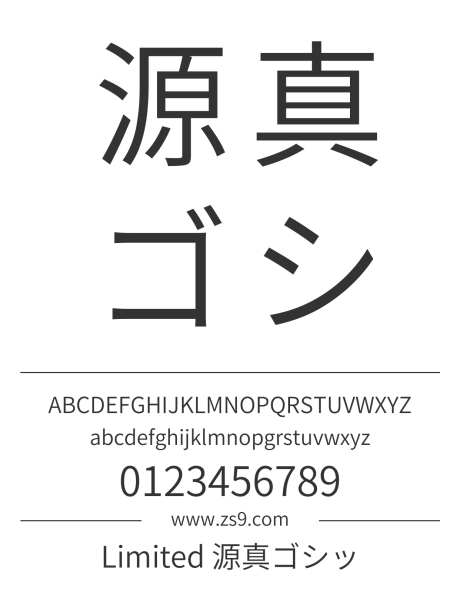 源真
ゴシ

ABCDEFGHIJKLMNOPQRSTUVWXYZ
abcdefghijklmnopgrstuvwxyz
0123456789

www.zs9.com

Limited 源真ゴシッ